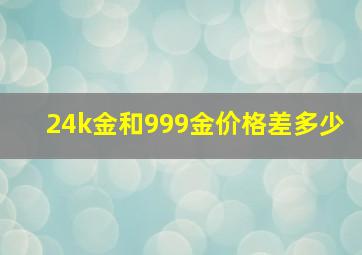 24k金和999金价格差多少